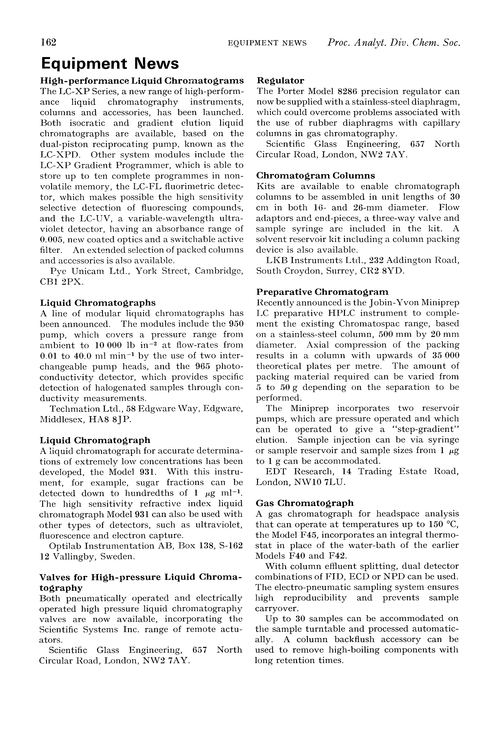 162 EQUIPMENT NEWS Proc. Analyt. Div. Chem. Soc.

Equipment News

High-performance Liquid Chromatograms
The LC-XP Series, a new range of high-performance liquid chromatography instruments, columns and accessories, has been launched. Both isocratic and gradient elution liquid chromatographs are available, based on the dual-piston reciprocating pump, known as the LC-XPD. Other system modules include the LC-XP Gradient Programmer, which is able to store up to ten complete programmes in non-volatile memory, the LC-FL fluorimetric detector, which makes possible the high sensitivity selective detection of fluorescing compounds, and the LC-UV, a variable-wavelength ultraviolet detector, having an absorbance range of 0.005, new coated optics and a switchable active filter. An extended selection of packed columns and accessories is also available.

Pye Unicam Ltd., York Street, Cambridge, CB1 2PX.

Liquid Chromatographs
A line of modular liquid chromatographs has been announced. The modules include the 950 pump, which covers a pressure range from ambient to 10 000 lb in$^{-2}$ at flow-rates from 0.01 to 40.0 ml min$^{-1}$ by the use of two interchangeable pump heads, and the 965 photoconductivity detector, which provides specific detection of halogenated samples through conductivity measurements.

Techmation Ltd., 58 Edgware Way, Edgware, Middlesex, HA8 8JP.

Liquid Chromatograph
A liquid chromatograph for accurate determinations of extremely low concentrations has been developed, the Model 931. With this instrument, for example, sugar fractions can be detected down to hundredths of 1 $\mu$g ml$^{-1}$. The high sensitivity refractive index liquid chromatograph Model 931 can also be used with other types of detectors, such as ultraviolet, fluorescence and electron capture.

Optilab Instrumentation AB, Box 138, S-162 12 Vallingby, Sweden.

Valves for High-pressure Liquid Chromatography
Both pneumatically operated and electrically operated high pressure liquid chromatography valves are now available, incorporating the Scientific Systems Inc. range of remote actuators.

Scientific Glass Engineering, 657 North Circular Road, London, NW2 7AY.

Regulator
The Porter Model 8286 precision regulator can now be supplied with a stainless-steel diaphragm, which could overcome problems associated with the use of rubber diaphragms with capillary columns in gas chromatography.

Scientific Glass Engineering, 657 North Circular Road, London, NW2 7AY.

Chromatogram Columns
Kits are available to enable chromatograph columns to be assembled in unit lengths of 30 cm in both 16- and 26-mm diameter. Flow adaptors and end-pieces, a three-way valve and sample syringe are included in the kit. A solvent reservoir kit including a column packing device is also available.

LKB Instruments Ltd., 232 Addington Road, South Croydon, Surrey, CR2 8YD.

Preparative Chromatogram
Recently announced is the Jobin-Yvon Miniprep LC preparative HPLC instrument to complement the existing Chromatospac range, based on a stainless-steel column, 500 mm by 20 mm diameter. Axial compression of the packing results in a column with upwards of 35 000 theoretical plates per metre. The amount of packing material required can be varied from 5 to 50 g depending on the separation to be performed.

The Miniprep incorporates two reservoir pumps, which are pressure operated and which can be operated to give a "step-gradient" elution. Sample injection can be via syringe or sample reservoir and sample sizes from 1 $\mu$g to 1 g can be accommodated.

EDT Research, 14 Trading Estate Road, London, NW10 7LU.

Gas Chromatograph
A gas chromatograph for headspace analysis that can operate at temperatures up to 150 °C, the Model F45, incorporates an integral thermostat in place of the water-bath of the earlier Models F40 and F42.

With column effluent splitting, dual detector combinations of FID, ECD or NPD can be used. The electro-pneumatic sampling system ensures high reproducibility and prevents sample carryover.

Up to 30 samples can be accommodated on the sample turntable and processed automatically. A column backflush accessory can be used to remove high-boiling components with long retention times.